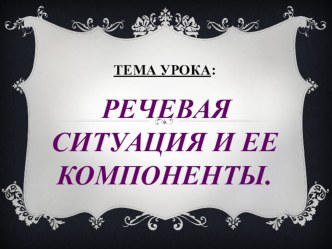 ТЕМА УРОКА:

РЕЧЕВАЯ СИТУАЦИЯ И ЕЕ КОМПОНЕНТЫ.